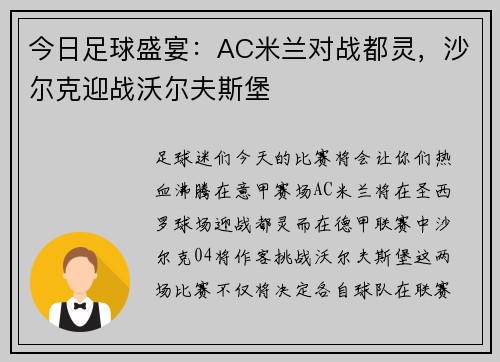 今日足球盛宴：AC米兰对战都灵，沙尔克迎战沃尔夫斯堡

足球迷们今天的比赛将会让你们热血沸腾在意甲赛场AC米兰将在圣西罗球场迎战都灵而在德甲联赛中沙尔克04将作客挑战沃尔夫斯堡这两场比赛不仅将决定各自球队在联赛